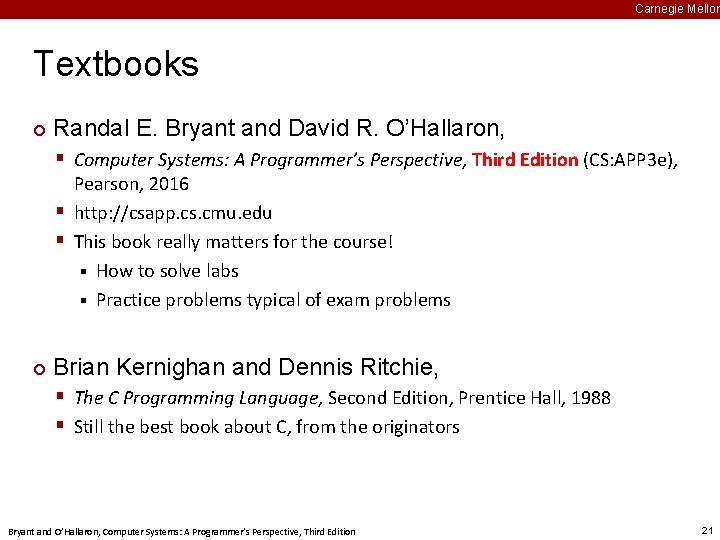 Carnegie Mellon

Textbooks

Randal E. Bryant and David R. O'Hallaron,

Computer Systems: A Programmer's Perspective, Third Edition (CS:APP3e), Pearson, 2016

http://csapp.cs.cmu.edu

This book really matters for the course!

How to solve labs

Practice problems typical of exam problems

Brian Kernighan and Dennis Ritchie,

The C Programming Language, Second Edition, Prentice Hall, 1988

Still the best book about C, from the originators

Bryant and O'Hallaron, Computer Systems: A Programmer's Perspective, Third Edition

21